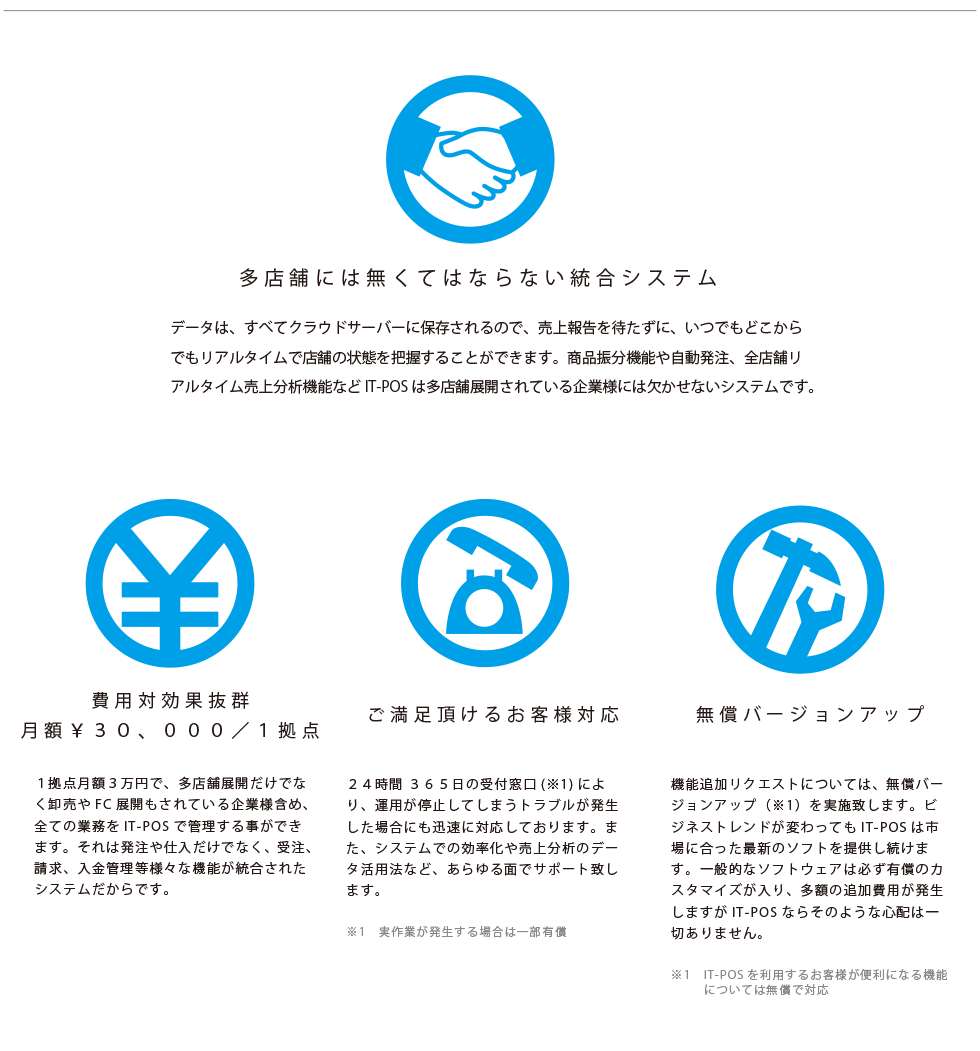 多店舗には無くてはならない統合システム

データは、すべてクラウドサーバーに保存されるので、売上報告を待たずに、いつでもどこからでもリアルタイムで店舗の状態を把握することができます。商品振分機能や自動発注、全店舗リアルタイム売上分析機能などIT-POSは多店舗展開されている企業様には欠かせないシステムです。

費用対効果抜群
月額￥３０、０００／１拠点

１拠点月額３万円で、多店舗展開だけでなく卸売やFC展開もされている企業様含め、全ての業務をIT-POSで管理する事ができます。それは発注や仕入だけでなく、受注、請求、入金管理等様々な機能が統合されたシステムだからです。

ご満足頂けるお客様対応

２４時間 ３６５日の受付窓口(※1)により、運用が停止してしまうトラブルが発生した場合にも迅速に対応しております。また、システムでの効率化や売上分析のデータ活用法など、あらゆる面でサポート致します。

※1 実作業が発生する場合は一部有償

無償バージョンアップ

機能追加リクエストについては、無償バージョンアップ（※1）を実施致します。ビジネストレンドが変わってもIT-POSは市場に合った最新のソフトを提供し続けます。一般的なソフトウェアは必ず有償のカスタマイズが入り、多額の追加費用が発生しますがIT-POSならそのような心配は一切ありません。

※1 IT-POSを利用するお客様が便利になる機能については無償で対応